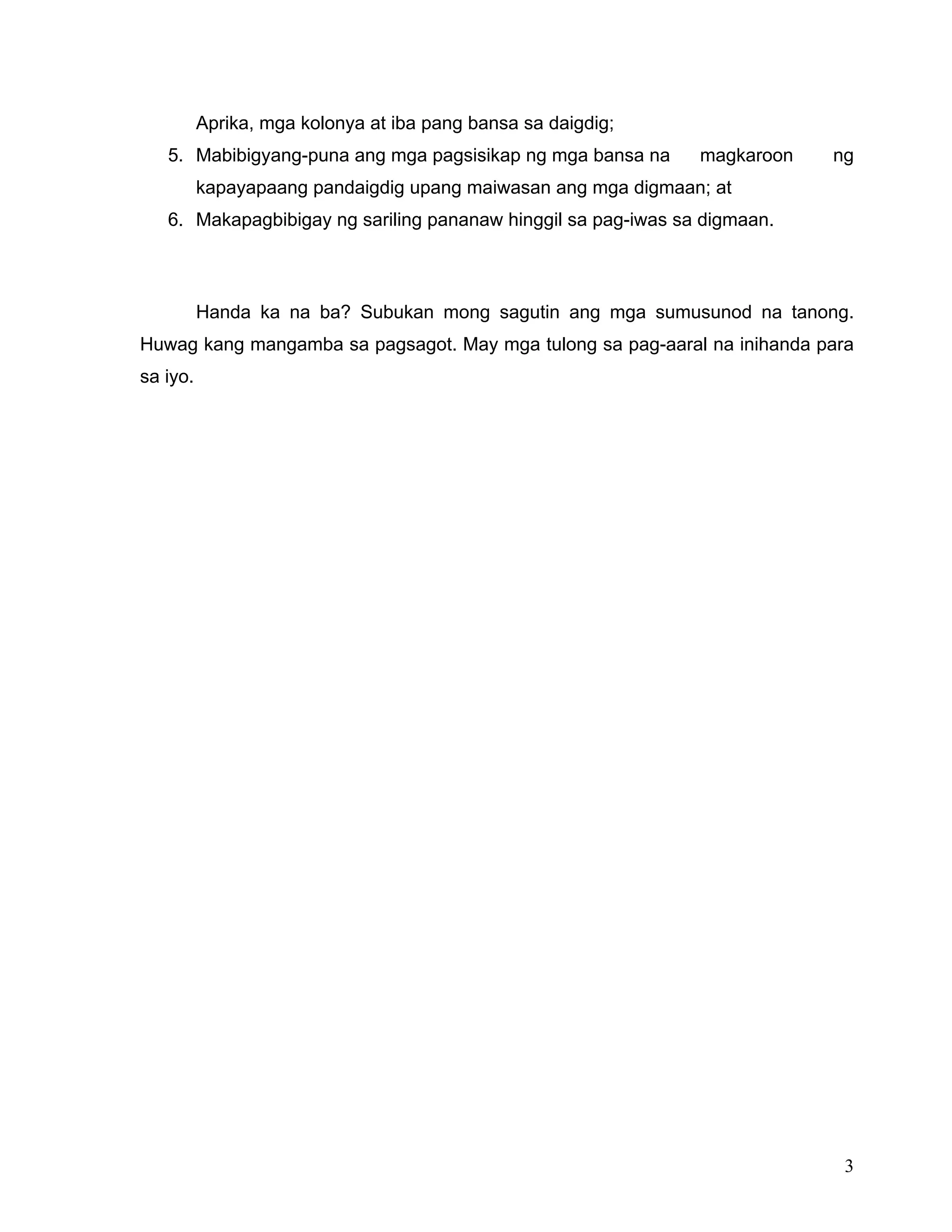 Aprika, mga kolonya at iba pang bansa sa daigdig;

5. Mabibigyang-puna ang mga pagsisikap ng mga bansa na magkaroon ng kapayapaang pandaigdig upang maiwasan ang mga digmaan; at
6. Makapagbibigay ng sariling pananaw hinggil sa pag-iwas sa digmaan.

Handa ka na ba? Subukan mong sagutin ang mga sumusunod na tanong. Huwag kang mangamba sa pagsagot. May mga tulong sa pag-aaral na inihanda para sa iyo.

3